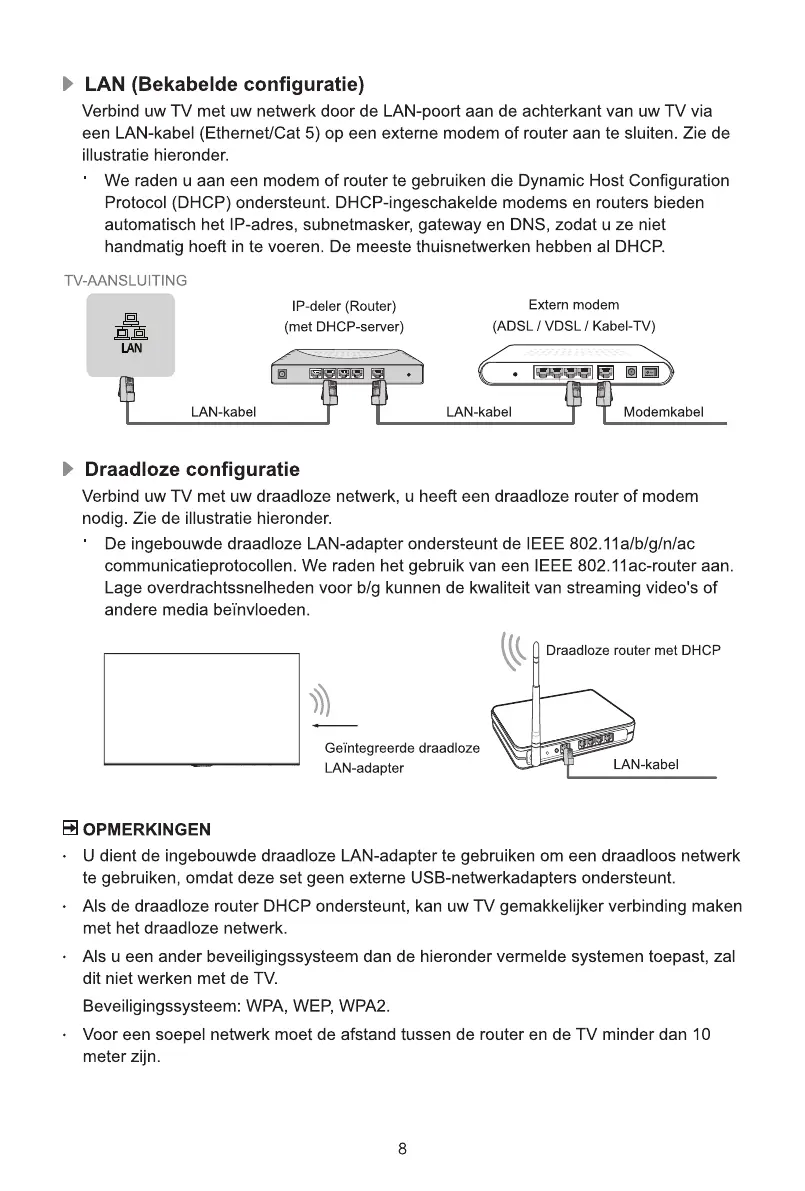 LAN (Bekabelde configuratie)

Verbind uw TV met uw netwerk door de LAN-poort aan de achterkant van uw TV via een LAN-kabel (Ethernet/Cat 5) op een externe modem of router aan te sluiten. Zie de illustratie hieronder.

· We raden u aan een modem of router te gebruiken die Dynamic Host Configuration Protocol (DHCP) ondersteunt. DHCP-ingeschakelde modems en routers bieden automatisch het IP-adres, subnetmasker, gateway en DNS, zodat u ze niet handmatig hoeft in te voeren. De meeste thuisnetwerken hebben al DHCP.

TV-AANSLUITING

LAN

IP-deler (Router) (met DHCP-server)

Extern modem (ADSL / VDSL / Kabel-TV)

LAN-kabel

LAN-kabel

Modemkabel

Draadloze configuratie

Verbind uw TV met uw draadloze netwerk, u heeft een draadloze router of modem nodig. Zie de illustratie hieronder.

· De ingebouwde draadloze LAN-adapter ondersteunt de IEEE 802.11a/b/g/n/ac communicatieprotocollen. We raden het gebruik van een IEEE 802.11ac-router aan. Lage overdrachtssnelheden voor b/g kunnen de kwaliteit van streaming video's of andere media beïnvloeden.

Draadloze router met DHCP

Geïntegreerde draadloze LAN-adapter

LAN-kabel

OPMERKINGEN

· U dient de ingebouwde draadloze LAN-adapter te gebruiken om een draadloos netwerk te gebruiken, omdat deze set geen externe USB-netwerkadapters ondersteunt.

· Als de draadloze router DHCP ondersteunt, kan uw TV gemakkelijker verbinding maken met het draadloze netwerk.

· Als u een ander beveiligingssysteem dan de hieronder vermelde systemen toepast, zal dit niet werken met de TV.

Beveiligingssysteem: WPA, WEP, WPA2.

· Voor een soepel netwerk moet de afstand tussen de router en de TV minder dan 10 meter zijn.

8